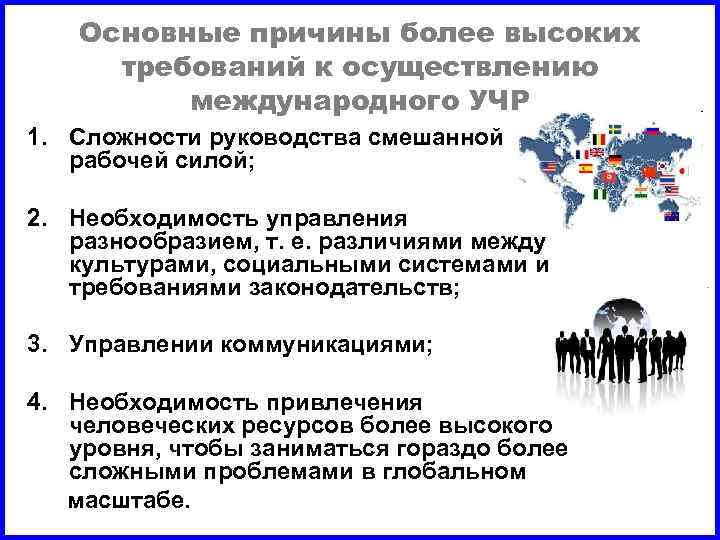 Основные причины более высоких требований к осуществлению международного УЧР

1. Сложности руководства смешанной рабочей силой;

2. Необходимость управления разнообразием, т. е. различиями между культурами, социальными системами и требованиями законодательств;

3. Управлении коммуникациями;

4. Необходимость привлечения человеческих ресурсов более высокого уровня, чтобы заниматься гораздо более сложными проблемами в глобальном масштабе.